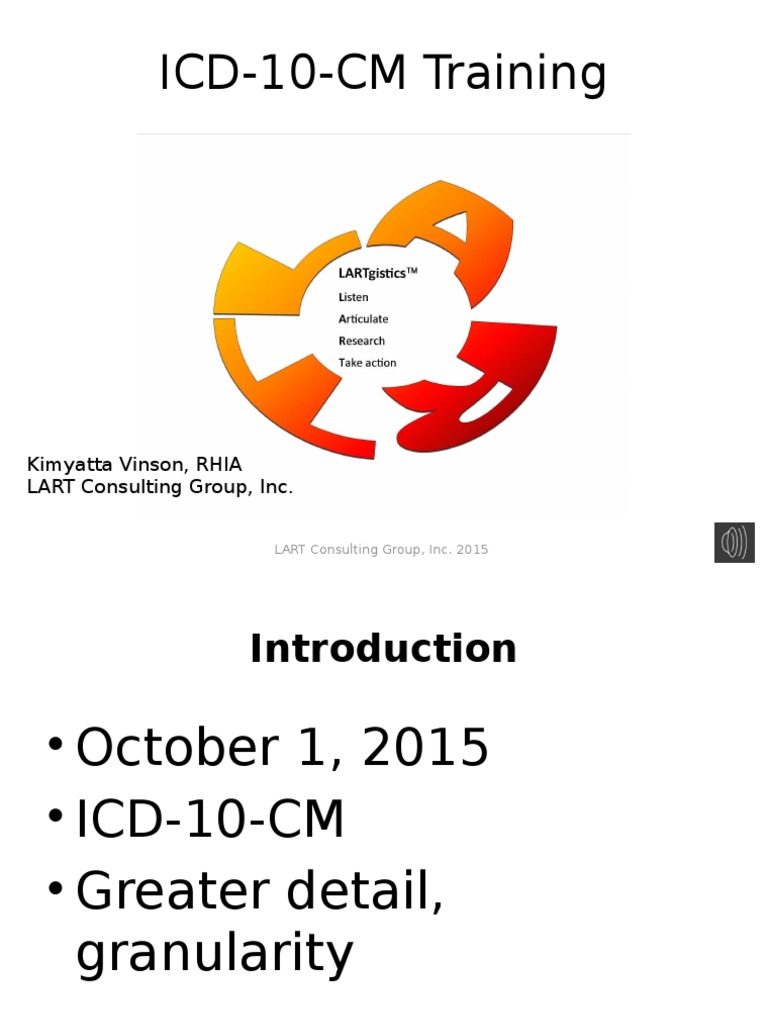 ICD-10-CM Training

LARTgistics™
Listen
Articulate
Research
Take action

Kimyatta Vinson, RHIA
LART Consulting Group, Inc.

LART Consulting Group, Inc. 2015

Introduction

• October 1, 2015
• ICD-10-CM
• Greater detail, granularity